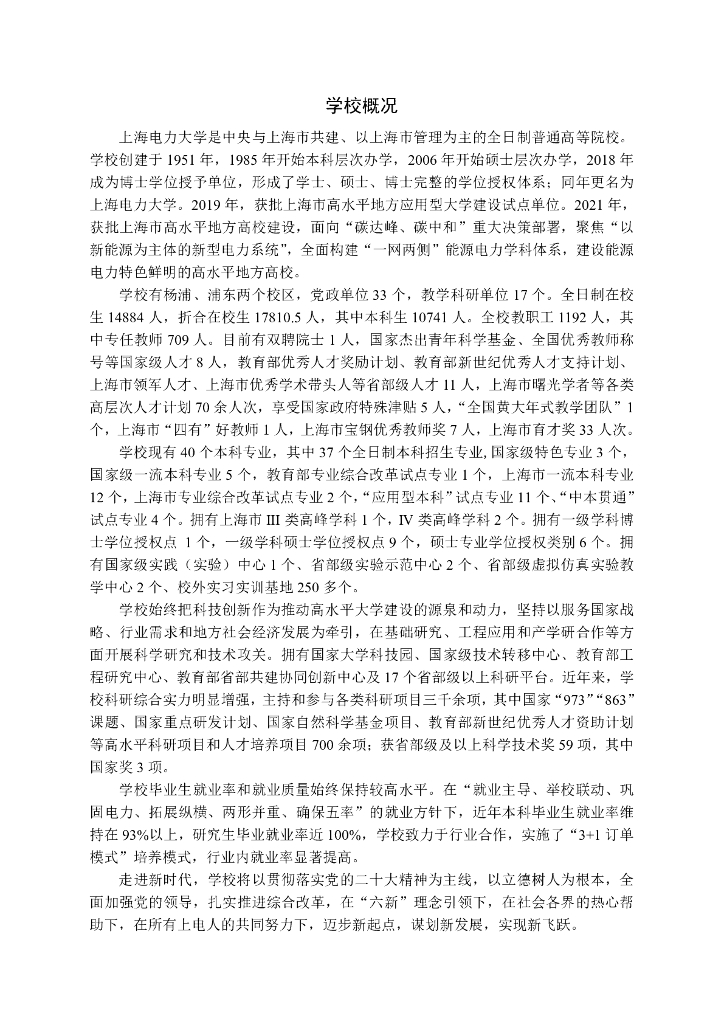 学校概况

上海电力大学是中央与上海市共建、以上海市管理为主的全日制普通高等院校。学校创建于 1951 年，1985 年开始本科层次办学，2006 年开始硕士层次办学，2018 年成为博士学位授予单位，形成了学士、硕士、博士完整的学位授权体系；同年更名为上海电力大学。2019 年，获批上海市高水平地方应用型大学建设试点单位。2021 年，获批上海市高水平地方高校建设，面向“碳达峰、碳中和”重大决策部署，聚焦“以新能源为主体的新型电力系统”，全面构建“一网两侧”能源电力学科体系，建设能源电力特色鲜明的高水平地方高校。

学校有杨浦、浦东两个校区，党政单位 33 个，教学科研单位 17 个。全日制在校生 14884 人，折合在校生 17810.5 人，其中本科生 10741 人。全校教职工 1192 人，其中专任教师 709 人。目前有双聘院士 1 人，国家杰出青年科学基金、全国优秀教师称号等国家级人才 8 人，教育部优秀人才奖励计划、教育部新世纪优秀人才支持计划、上海市领军人才、上海市优秀学术带头人等省部级人才 11 人，上海市曙光学者等各类高层次人才计划 70 余人次，享受国家政府特殊津贴 5 人，“全国黄大年式教学团队”1 个，上海市“四有”好教师 1 人，上海市宝钢优秀教师奖 7 人，上海市育才奖 33 人次。

学校现有 40 个本科专业，其中 37 个全日制本科招生专业，国家级特色专业 3 个，国家级一流本科专业 5 个，教育部专业综合改革试点专业 1 个，上海市一流本科专业 12 个，上海市专业综合改革试点专业 2 个，“应用型本科”试点专业 11 个、“中本贯通”试点专业 4 个。拥有上海市 III 类高峰学科 1 个，IV 类高峰学科 2 个。拥有一级学科博士学位授权点 1 个，一级学科硕士学位授权点 9 个，硕士专业学位授权类别 6 个。拥有国家级实践（实验）中心 1 个、省部级实验示范中心 2 个、省部级虚拟仿真实验教学中心 2 个、校外实习实训基地 250 多个。

学校始终把科技创新作为推动高水平大学建设的源泉和动力，坚持以服务国家战略、行业需求和地方社会经济发展为牵引，在基础研究、工程应用和产学研合作等方面开展科学研究和技术攻关。拥有国家大学科技园、国家级技术转移中心、教育部工程研究中心、教育部省部共建协同创新中心及 17 个省部级以上科研平台。近年来，学校科研综合实力明显增强，主持和参与各类科研项目三千余项，其中国家“973”“863”课题、国家重点研发计划、国家自然科学基金项目、教育部新世纪优秀人才资助计划等高水平科研项目和人才培养项目 700 余项；获省部级及以上科学技术奖 59 项，其中国家奖 3 项。

学校毕业生就业率和就业质量始终保持较高水平。在“就业主导、举校联动、巩固电力、拓展纵横、两形并重、确保五率”的就业方针下，近年本科毕业生就业率维持在 93%以上，研究生毕业就业率近 100%，学校致力于行业合作，实施了“3+1 订单模式”培养模式，行业内就业率显著提高。

走进新时代，学校将以贯彻落实党的二十大精神为主线，以立德树人为根本，全面加强党的领导，扎实推进综合改革，在“六新”理念引领下，在社会各界的热心帮助下，在所有上电人的共同努力下，迈步新起点，谋划新发展，实现新飞跃。